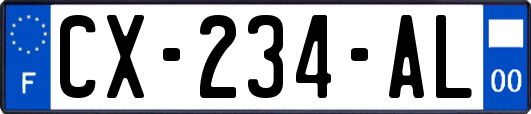 F
CX-234-AL
00